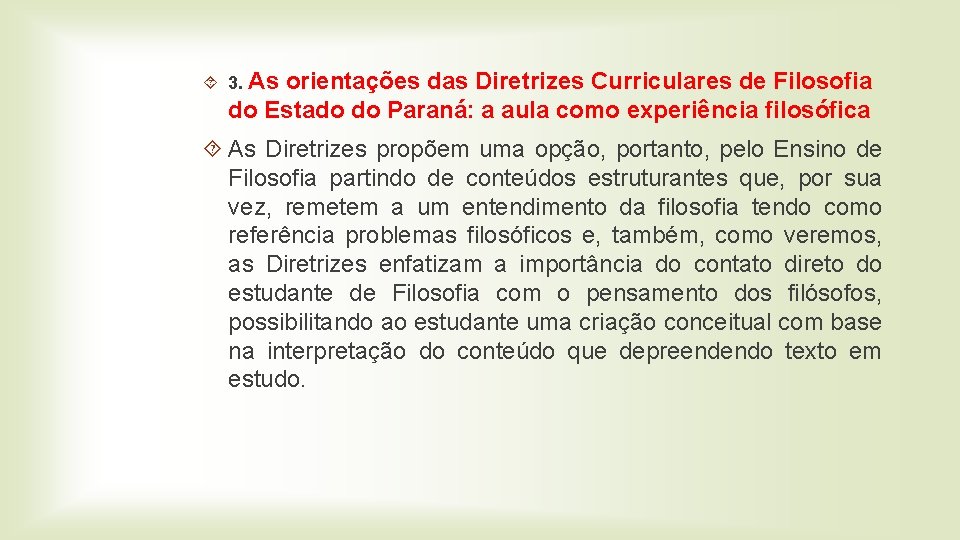 3. As orientações das Diretrizes Curriculares de Filosofia do Estado do Paraná: a aula como experiência filosófica

As Diretrizes propõem uma opção, portanto, pelo Ensino de Filosofia partindo de conteúdos estruturantes que, por sua vez, remetem a um entendimento da filosofia tendo como referência problemas filosóficos e, também, como veremos, as Diretrizes enfatizam a importância do contato direto do estudante de Filosofia com o pensamento dos filósofos, possibilitando ao estudante uma criação conceitual com base na interpretação do conteúdo que depreendendo texto em estudo.